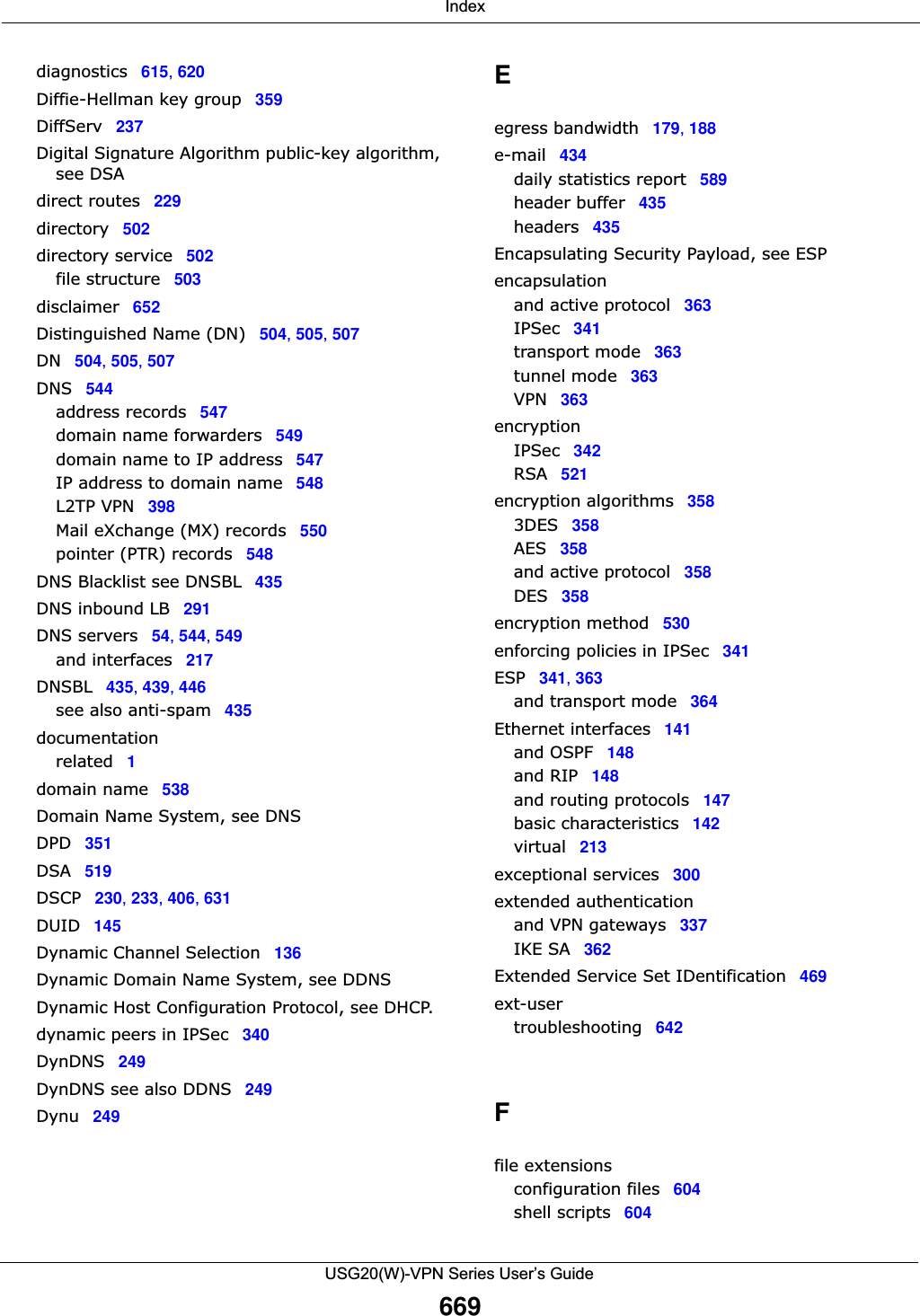 Index

diagnostics 615, 620
Diffie-Hellman key group 359
DiffServ 237
Digital Signature Algorithm public-key algorithm, see DSA
direct routes 229
directory 502
directory service 502
file structure 503
disclaimer 652
Distinguished Name (DN) 504, 505, 507
DN 504, 505, 507
DNS 544
address records 547
domain name forwarders 549
domain name to IP address 547
IP address to domain name 548
L2TP VPN 398
Mail eXchange (MX) records 550
pointer (PTR) records 548
DNS Blacklist see DNSBL 435
DNS inbound LB 291
DNS servers 54, 544, 549
and interfaces 217
DNSBL 435, 439, 446
see also anti-spam 435
documentation
related 1
domain name 538
Domain Name System, see DNS
DPD 351
DSA 519
DSCP 230, 233, 406, 631
DUID 145
Dynamic Channel Selection 136
Dynamic Domain Name System, see DDNS
Dynamic Host Configuration Protocol, see DHCP.
dynamic peers in IPSec 340
DynDNS 249
DynDNS see also DDNS 249
Dynu 249

E

egress bandwidth 179, 188
e-mail 434
daily statistics report 589
header buffer 435
headers 435
Encapsulating Security Payload, see ESP
encapsulation
and active protocol 363
IPSec 341
transport mode 363
tunnel mode 363
VPN 363
encryption
IPSec 342
RSA 521
encryption algorithms 358
3DES 358
AES 358
and active protocol 358
DES 358
encryption method 530
enforcing policies in IPSec 341
ESP 341, 363
and transport mode 364
Ethernet interfaces 141
and OSPF 148
and RIP 148
and routing protocols 147
basic characteristics 142
virtual 213
exceptional services 300
extended authentication
and VPN gateways 337
IKE SA 362
Extended Service Set IDentification 469
ext-user
troubleshooting 642

F

file extensions
configuration files 604
shell scripts 604

USG20(W)-VPN Series User's Guide
669